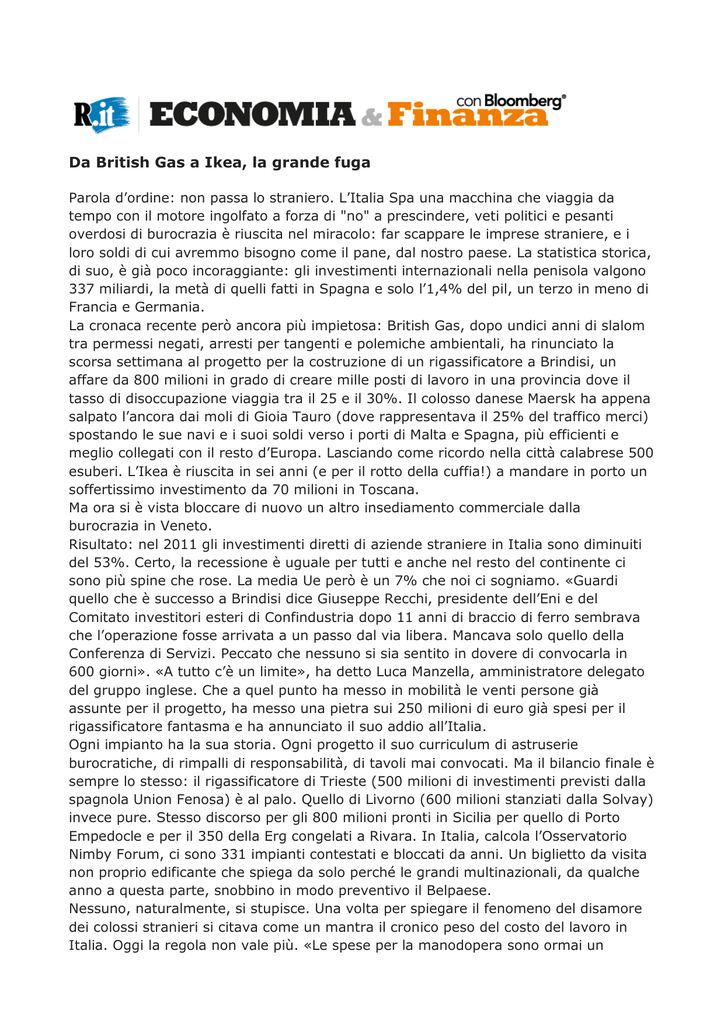 R.it ECONOMIA & Finanza con Bloomberg®

Da British Gas a Ikea, la grande fuga

Parola d'ordine: non passa lo straniero. L'Italia Spa una macchina che viaggia da tempo con il motore ingolfato a forza di "no" a prescindere, veti politici e pesanti overdosi di burocrazia è riuscita nel miracolo: far scappare le imprese straniere, e i loro soldi di cui avremmo bisogno come il pane, dal nostro paese. La statistica storica, di suo, è già poco incoraggiante: gli investimenti internazionali nella penisola valgono 337 miliardi, la metà di quelli fatti in Spagna e solo l'1,4% del pil, un terzo in meno di Francia e Germania.
La cronaca recente però ancora più impietosa: British Gas, dopo undici anni di slalom tra permessi negati, arresti per tangenti e polemiche ambientali, ha rinunciato la scorsa settimana al progetto per la costruzione di un rigassificatore a Brindisi, un affare da 800 milioni in grado di creare mille posti di lavoro in una provincia dove il tasso di disoccupazione viaggia tra il 25 e il 30%. Il colosso danese Maersk ha appena salpato l'ancora dai moli di Gioia Tauro (dove rappresentava il 25% del traffico merci) spostando le sue navi e i suoi soldi verso i porti di Malta e Spagna, più efficienti e meglio collegati con il resto d'Europa. Lasciando come ricordo nella città calabrese 500 esuberi. L'Ikea è riuscita in sei anni (e per il rotto della cuffia!) a mandare in porto un soffertissimo investimento da 70 milioni in Toscana.
Ma ora si è vista bloccare di nuovo un altro insediamento commerciale dalla burocrazia in Veneto.
Risultato: nel 2011 gli investimenti diretti di aziende straniere in Italia sono diminuiti del 53%. Certo, la recessione è uguale per tutti e anche nel resto del continente ci sono più spine che rose. La media Ue però è un 7% che noi ci sogniamo. «Guardi quello che è successo a Brindisi dice Giuseppe Recchi, presidente dell'Eni e del Comitato investitori esteri di Confindustria dopo 11 anni di braccio di ferro sembrava che l'operazione fosse arrivata a un passo dal via libera. Mancava solo quello della Conferenza di Servizi. Peccato che nessuno si sia sentito in dovere di convocarla in 600 giorni». «A tutto c'è un limite», ha detto Luca Manzella, amministratore delegato del gruppo inglese. Che a quel punto ha messo in mobilità le venti persone già assunte per il progetto, ha messo una pietra sui 250 milioni di euro già spesi per il rigassificatore fantasma e ha annunciato il suo addio all'Italia.
Ogni impianto ha la sua storia. Ogni progetto il suo curriculum di astruserie burocratiche, di rimpalli di responsabilità, di tavoli mai convocati. Ma il bilancio finale è sempre lo stesso: il rigassificatore di Trieste (500 milioni di investimenti previsti dalla spagnola Union Fenosa) è al palo. Quello di Livorno (600 milioni stanziati dalla Solvay) invece pure. Stesso discorso per gli 800 milioni pronti in Sicilia per quello di Porto Empedocle e per il 350 della Erg congelati a Rivara. In Italia, calcola l'Osservatorio Nimby Forum, ci sono 331 impianti contestati e bloccati da anni. Un biglietto da visita non proprio edificante che spiega da solo perché le grandi multinazionali, da qualche anno a questa parte, snobbino in modo preventivo il Belpaese.
Nessuno, naturalmente, si stupisce. Una volta per spiegare il fenomeno del disamore dei colossi stranieri si citava come un mantra il cronico peso del costo del lavoro in Italia. Oggi la regola non vale più. «Le spese per la manodopera sono ormai un